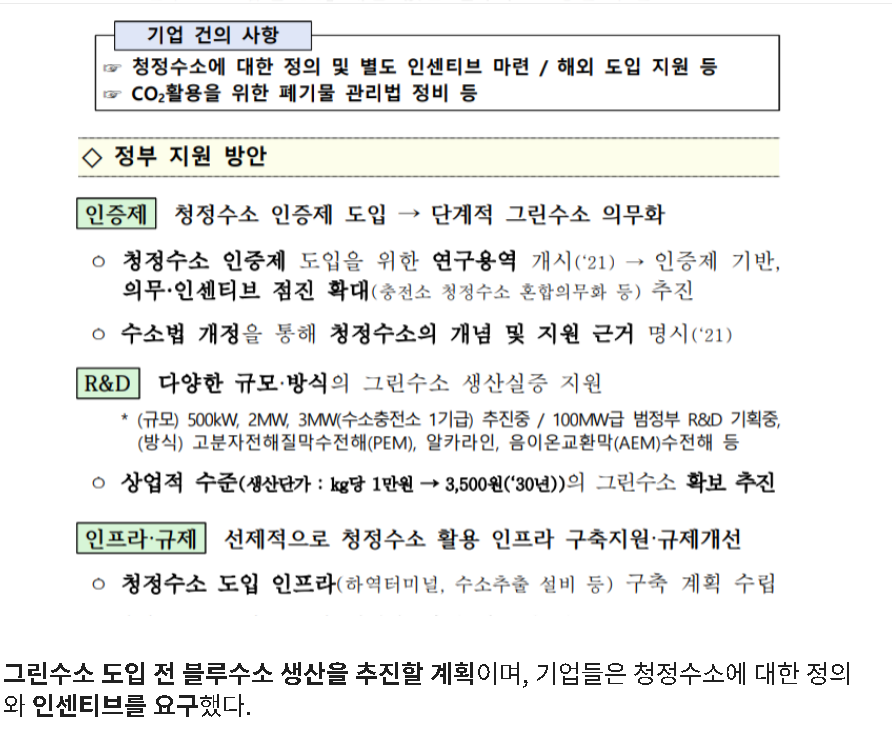 기업 건의 사항

☞ 청정수소에 대한 정의 및 별도 인센티브 마련 / 해외 도입 지원 등
☞ $CO_2$활용을 위한 폐기물 관리법 정비 등

◇ 정부 지원 방안

인증제 청정수소 인증제 도입 → 단계적 그린수소 의무화

○ 청정수소 인증제 도입을 위한 연구용역 개시('21) → 인증제 기반, 의무·인센티브 점진 확대(충전소 청정수소 혼합의무화 등) 추진

○ 수소법 개정을 통해 청정수소의 개념 및 지원 근거 명시('21)

R&D 다양한 규모·방식의 그린수소 생산실증 지원

* (규모) 500kW, 2MW, 3MW(수소충전소 1기급) 추진중 / 100MW급 범정부 R&D 기획중, (방식) 고분자전해질막수전해(PEM), 알카라인, 음이온교환막(AEM)수전해 등

○ 상업적 수준(생산단가 : kg당 1만원 → 3,500원('30년))의 그린수소 확보 추진

인프라·규제 선제적으로 청정수소 활용 인프라 구축지원·규제개선

○ 청정수소 도입 인프라(하역터미널, 수소추출 설비 등) 구축 계획 수립

그린수소 도입 전 블루수소 생산을 추진할 계획이며, 기업들은 청정수소에 대한 정의와 인센티브를 요구했다.